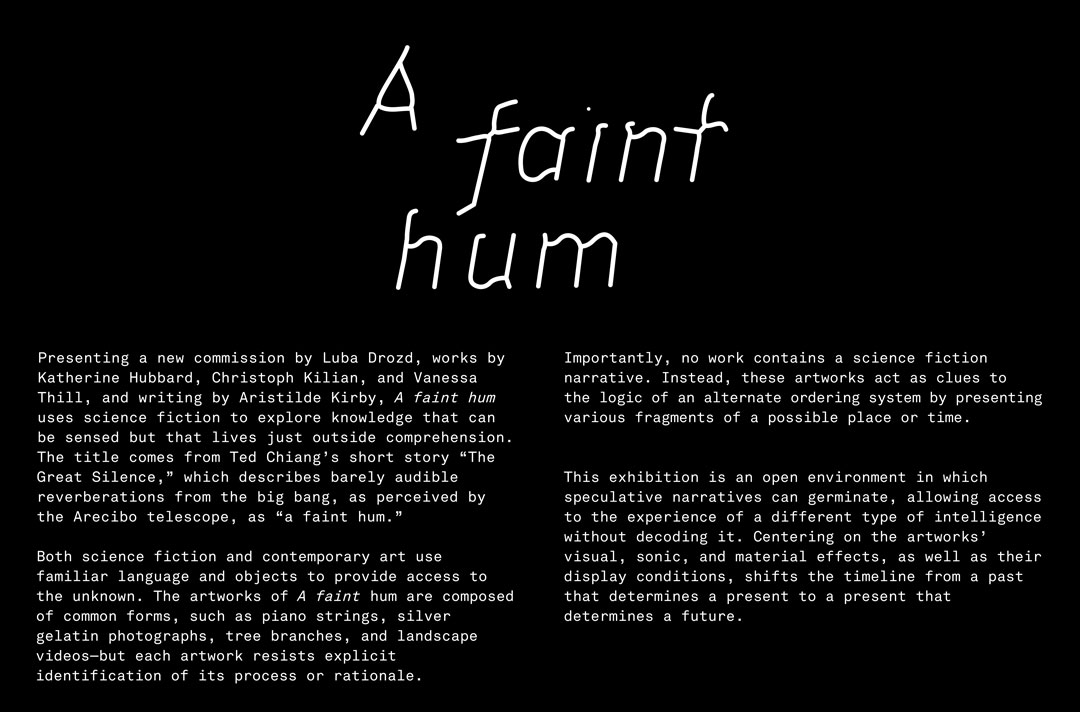 A faint hum

Presenting a new commission by Luba Drozd, works by Katherine Hubbard, Christoph Kilian, and Vanessa Thill, and writing by Aristilde Kirby, A faint hum uses science fiction to explore knowledge that can be sensed but that lives just outside comprehension. The title comes from Ted Chiang's short story "The Great Silence," which describes barely audible reverberations from the big bang, as perceived by the Arecibo telescope, as "a faint hum."

Both science fiction and contemporary art use familiar language and objects to provide access to the unknown. The artworks of A faint hum are composed of common forms, such as piano strings, silver gelatin photographs, tree branches, and landscape videos—but each artwork resists explicit identification of its process or rationale.

Importantly, no work contains a science fiction narrative. Instead, these artworks act as clues to the logic of an alternate ordering system by presenting various fragments of a possible place or time.

This exhibition is an open environment in which speculative narratives can germinate, allowing access to the experience of a different type of intelligence without decoding it. Centering on the artworks' visual, sonic, and material effects, as well as their display conditions, shifts the timeline from a past that determines a present to a present that determines a future.